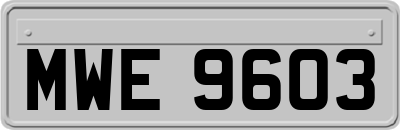 MWE 9603